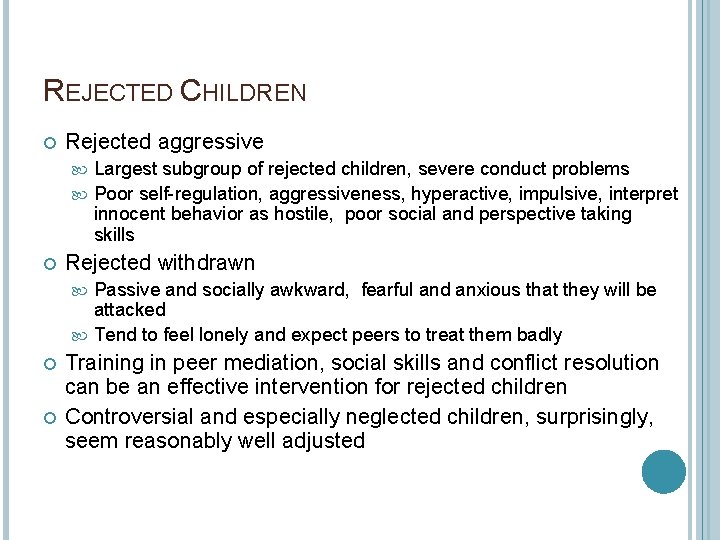 REJECTED CHILDREN

Rejected aggressive

Largest subgroup of rejected children, severe conduct problems

Poor self-regulation, aggressiveness, hyperactive, impulsive, interpret innocent behavior as hostile, poor social and perspective taking skills

Rejected withdrawn

Passive and socially awkward, fearful and anxious that they will be attacked

Tend to feel lonely and expect peers to treat them badly

Training in peer mediation, social skills and conflict resolution can be an effective intervention for rejected children

Controversial and especially neglected children, surprisingly, seem reasonably well adjusted